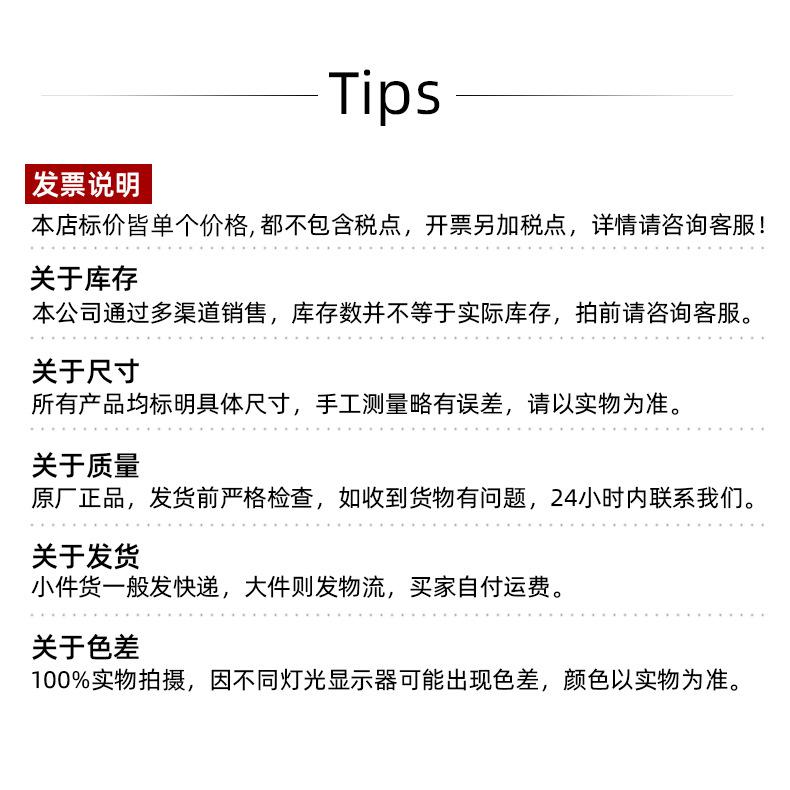 Tips

发票说明
本店标价皆单个价格,都不包含税点，开票另加税点，详情请咨询客服!

关于库存
本公司通过多渠道销售，库存数并不等于实际库存，拍前请咨询客服。

关于尺寸
所有产品均标明具体尺寸，手工测量略有误差，请以实物为准。

关于质量
原厂正品，发货前严格检查，如收到货物有问题，24小时内联系我们。

关于发货
小件货一般发快递，大件则发物流，买家自付运费。

关于色差
100%实物拍摄，因不同灯光显示器可能出现色差，颜色以实物为准。